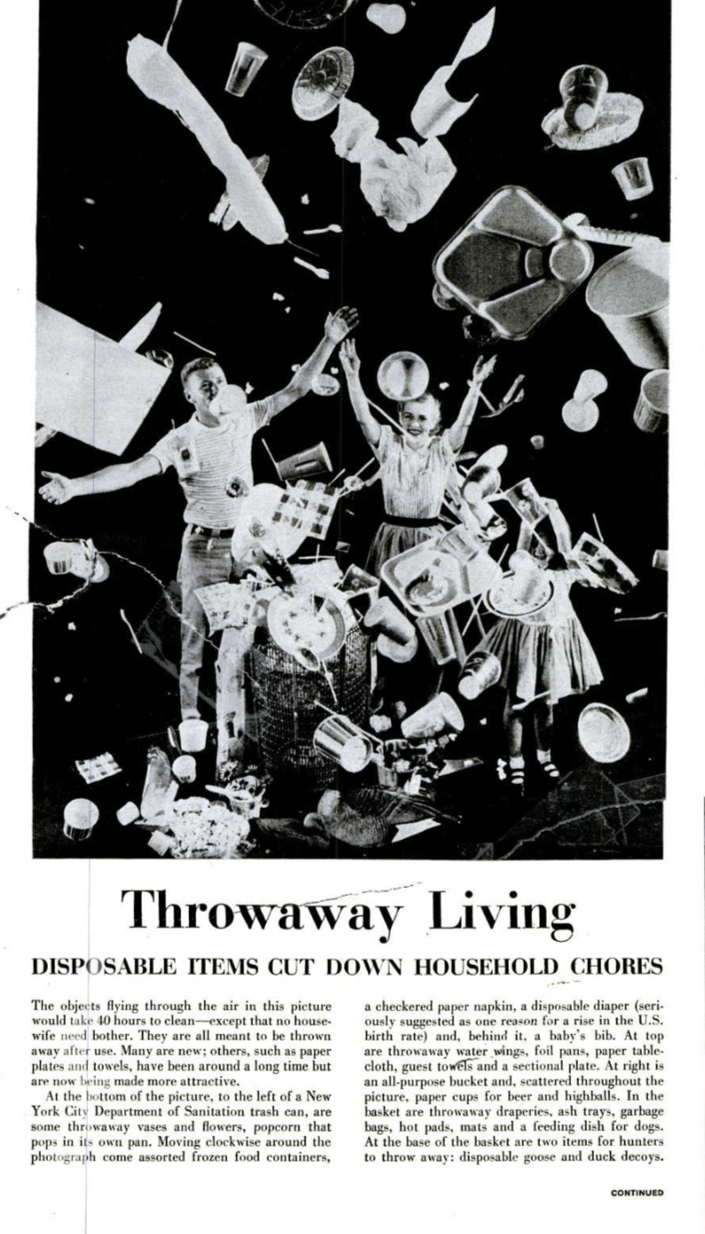 Throwaway Living

DISPOSABLE ITEMS CUT DOWN HOUSEHOLD CHORES

The objects flying through the air in this picture would take 40 hours to clean—except that no housewife need bother. They are all meant to be thrown away after use. Many are new; others, such as paper plates and towels, have been around a long time but are now being made more attractive.

At the bottom of the picture, to the left of a New York City Department of Sanitation trash can, are some throwaway vases and flowers, popcorn that pops in its own pan. Moving clockwise around the photograph come assorted frozen food containers, a checkered paper napkin, a disposable diaper (seriously suggested as one reason for a rise in the U.S. birth rate) and, behind it, a baby's bib. At top are throwaway water wings, foil pans, paper tablecloth, guest towels and a sectional plate. At right is an all-purpose bucket and, scattered throughout the picture, paper cups for beer and highballs. In the basket are throwaway draperies, ash trays, garbage bags, hot pads, mats and a feeding dish for dogs. At the base of the basket are two items for hunters to throw away: disposable goose and duck decoys.

CONTINUED